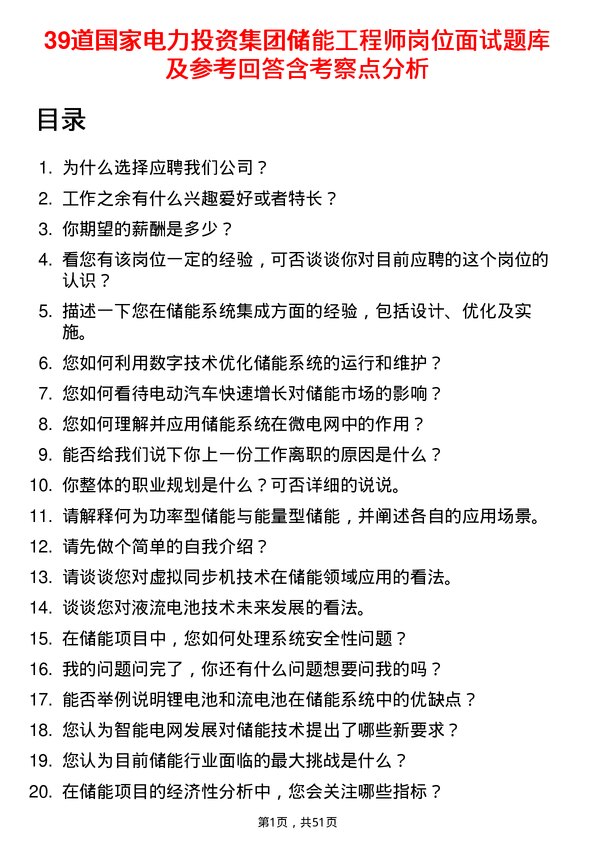 39道国家电力投资集团储能工程师岗位面试题库及参考回答含考察点分析

目录

1. 为什么选择应聘我们公司？
2. 工作之余有什么兴趣爱好或者特长？
3. 你期望的薪酬是多少？
4. 看您有该岗位一定的经验，可否谈谈你对目前应聘的这个岗位的认识？
5. 描述一下您在储能系统集成方面的经验，包括设计、优化及实施。
6. 您如何利用数字技术优化储能系统的运行和维护？
7. 您如何看待电动汽车快速增长对储能市场的影响？
8. 您如何理解并应用储能系统在微电网中的作用？
9. 能否给我们说下你上一份工作离职的原因是什么？
10. 你整体的职业规划是什么？可否详细的说说。
11. 请解释何为功率型储能与能量型储能，并阐述各自的应用场景。
12. 请先做个简单的自我介绍？
13. 请谈谈您对虚拟同步机技术在储能领域应用的看法。
14. 谈谈您对液流电池技术未来发展的看法。
15. 在储能项目中，您如何处理系统安全性问题？
16. 我的问题问完了，你还有什么问题想要问我的吗？
17. 能否举例说明锂电池和流电池在储能系统中的优缺点？
18. 您认为智能电网发展对储能技术提出了哪些新要求？
19. 您认为目前储能行业面临的最大挑战是什么？
20. 在储能项目的经济性分析中，您会关注哪些指标？

第1页，共51页